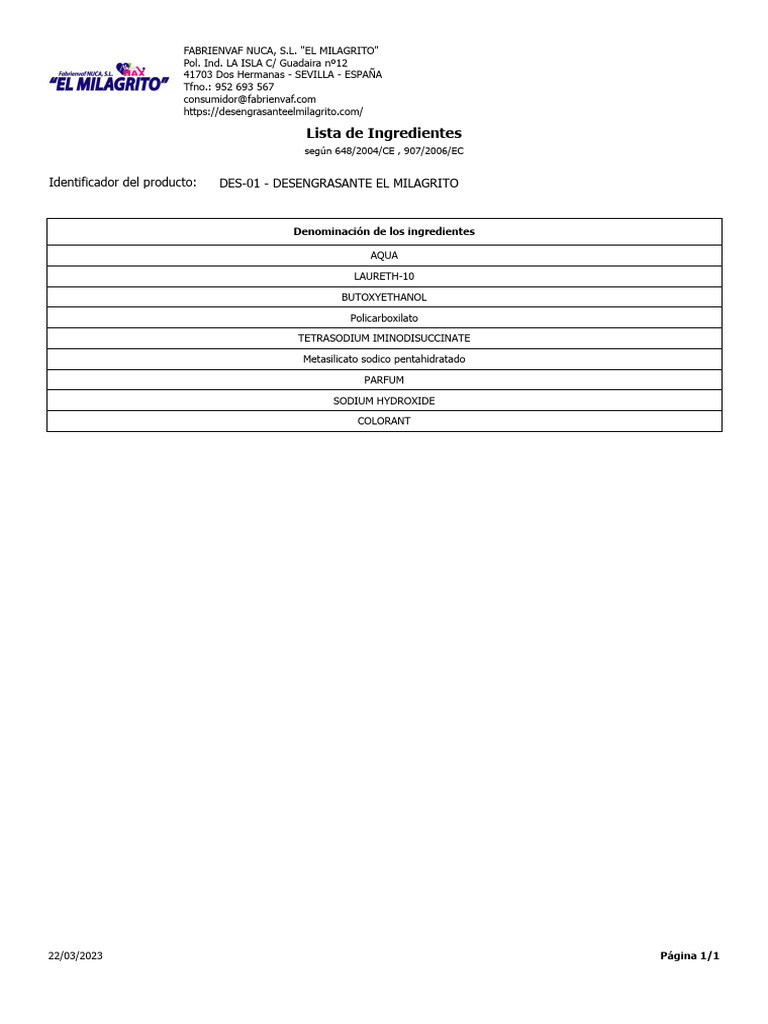 Fabrienvaf NUCA, S.L. MAX "EL MILAGRITO"

FABRIENVAF NUCA, S.L. "EL MILAGRITO"
Pol. Ind. LA ISLA C/ Guadaira nº12
41703 Dos Hermanas - SEVILLA - ESPAÑA
Tfno.: 952 693 567
consumidor@fabrienvaf.com
https://desengrasanteelmilagrito.com/

Lista de Ingredientes
según 648/2004/CE , 907/2006/EC

Identificador del producto: DES-01 - DESENGRASANTE EL MILAGRITO

| Denominación de los ingredientes |
|---|
| AQUA |
| LAURETH-10 |
| BUTOXYETHANOL |
| Policarboxilato |
| TETRASODIUM IMINODISUCCINATE |
| Metasilicato sodico pentahidratado |
| PARFUM |
| SODIUM HYDROXIDE |
| COLORANT |

22/03/2023

Página 1/1